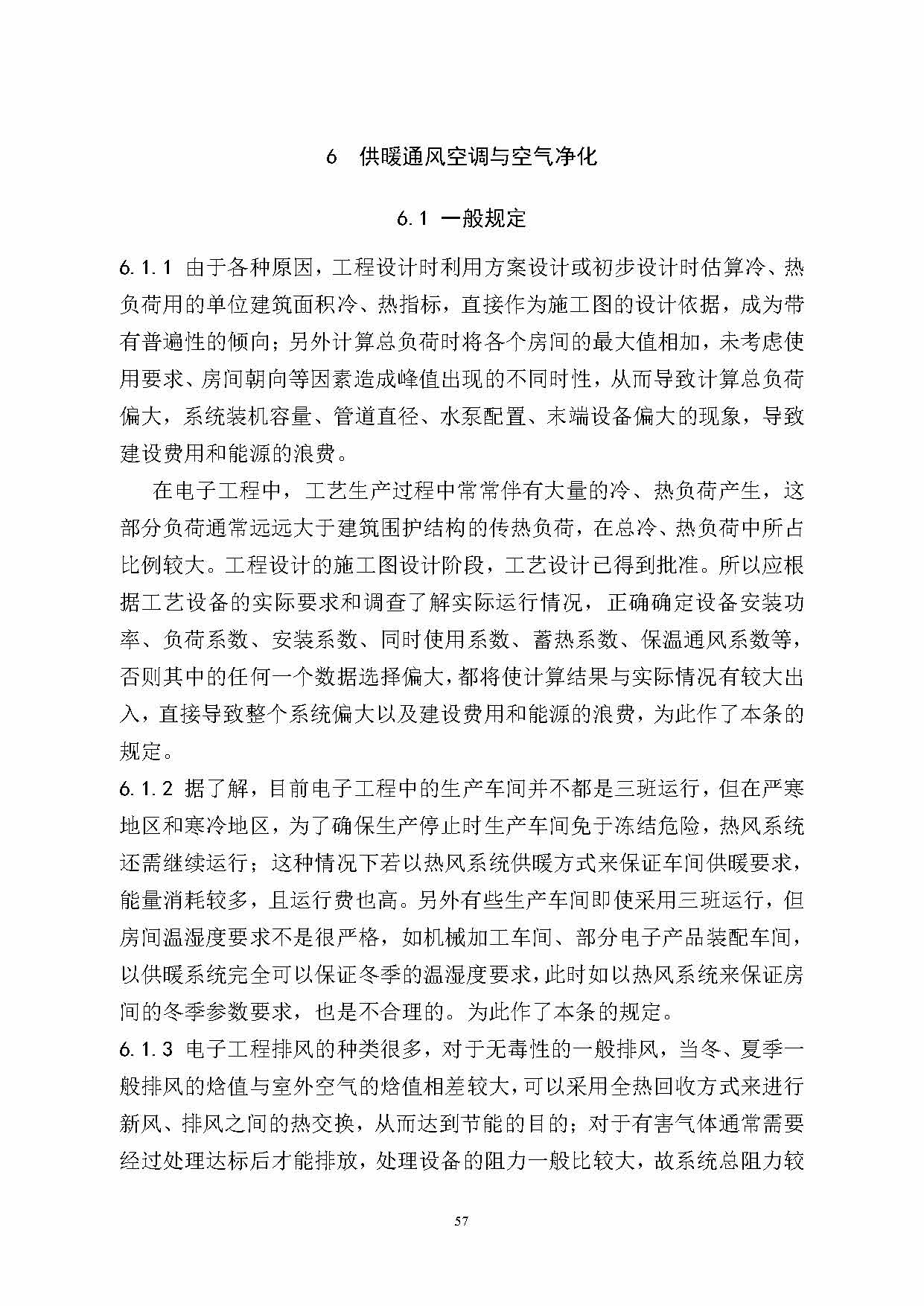 6　供暖通风空调与空气净化

6.1 一般规定

6.1.1 由于各种原因，工程设计时利用方案设计或初步设计时估算冷、热负荷用的单位建筑面积冷、热指标，直接作为施工图的设计依据，成为带有普遍性的倾向；另外计算总负荷时将各个房间的最大值相加，未考虑使用要求、房间朝向等因素造成峰值出现的不同时性，从而导致计算总负荷偏大，系统装机容量、管道直径、水泵配置、末端设备偏大的现象，导致建设费用和能源的浪费。

在电子工程中，工艺生产过程中常常伴有大量的冷、热负荷产生，这部分负荷通常远远大于建筑围护结构的传热负荷，在总冷、热负荷中所占比例较大。工程设计的施工图设计阶段，工艺设计已得到批准。所以应根据工艺设备的实际要求和调查了解实际运行情况，正确确定设备安装功率、负荷系数、安装系数、同时使用系数、蓄热系数、保温通风系数等，否则其中的任何一个数据选择偏大，都将使计算结果与实际情况有较大出入，直接导致整个系统偏大以及建设费用和能源的浪费，为此作了本条的规定。

6.1.2 据了解，目前电子工程中的生产车间并不都是三班运行，但在严寒地区和寒冷地区，为了确保生产停止时生产车间免于冻结危险，热风系统还需继续运行；这种情况下若以热风系统供暖方式来保证车间供暖要求，能量消耗较多，且运行费也高。另外有些生产车间即使采用三班运行，但房间温湿度要求不是很严格，如机械加工车间、部分电子产品装配车间，以供暖系统完全可以保证冬季的温湿度要求，此时如以热风系统来保证房间的冬季参数要求，也是不合理的。为此作了本条的规定。

6.1.3 电子工程排风的种类很多，对于无毒性的一般排风，当冬、夏季一般排风的焓值与室外空气的焓值相差较大，可以采用全热回收方式来进行新风、排风之间的热交换，从而达到节能的目的；对于有害气体通常需要经过处理达标后才能排放，处理设备的阻力一般比较大，故系统总阻力较

57